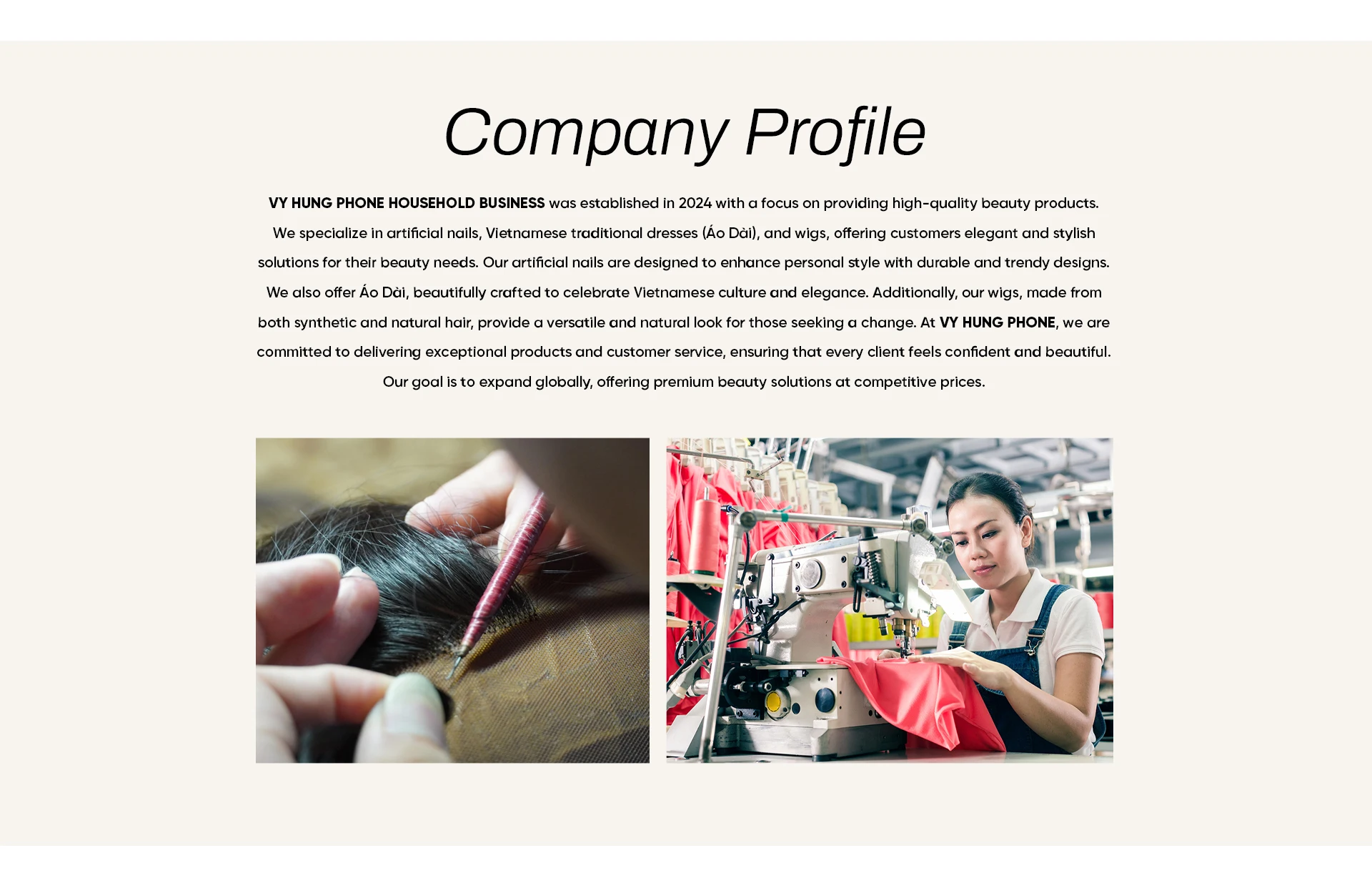 Company Profile

VY HUNG PHONE HOUSEHOLD BUSINESS was established in 2024 with a focus on providing high-quality beauty products. We specialize in artificial nails, Vietnamese traditional dresses (Áo Dài), and wigs, offering customers elegant and stylish solutions for their beauty needs. Our artificial nails are designed to enhance personal style with durable and trendy designs. We also offer Áo Dài, beautifully crafted to celebrate Vietnamese culture and elegance. Additionally, our wigs, made from both synthetic and natural hair, provide a versatile and natural look for those seeking a change. At VY HUNG PHONE, we are committed to delivering exceptional products and customer service, ensuring that every client feels confident and beautiful. Our goal is to expand globally, offering premium beauty solutions at competitive prices.